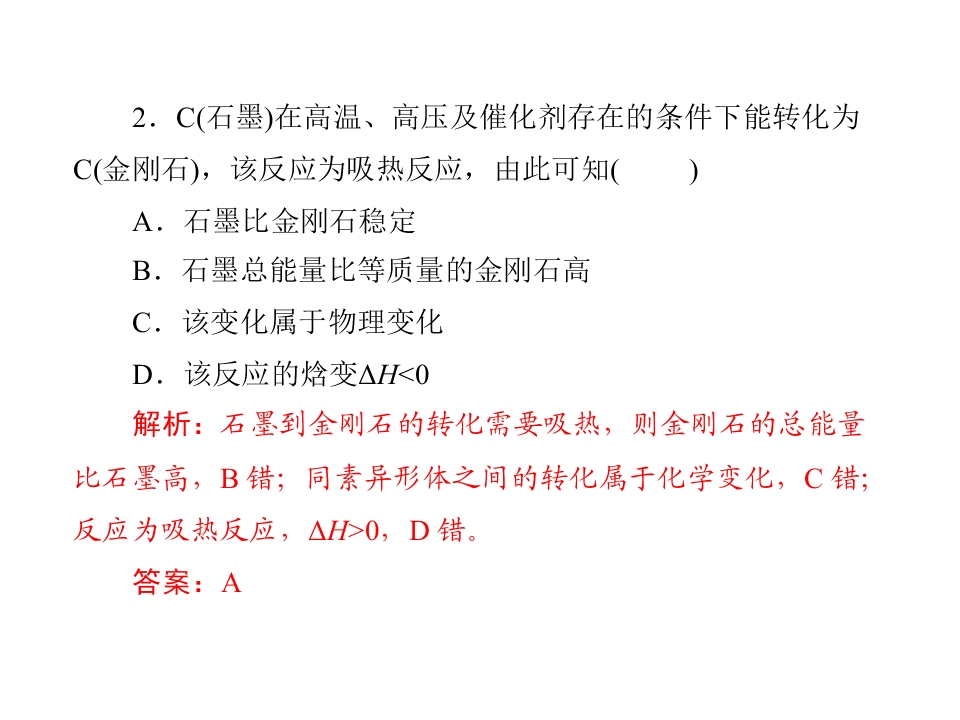 2．C(石墨)在高温、高压及催化剂存在的条件下能转化为C(金刚石)，该反应为吸热反应，由此可知(　　)

A．石墨比金刚石稳定

B．石墨总能量比等质量的金刚石高

C．该变化属于物理变化

D．该反应的焓变$\Delta H<0$

解析：石墨到金刚石的转化需要吸热，则金刚石的总能量比石墨高，B错；同素异形体之间的转化属于化学变化，C错；反应为吸热反应，$\Delta H>0$，D错。

答案：A